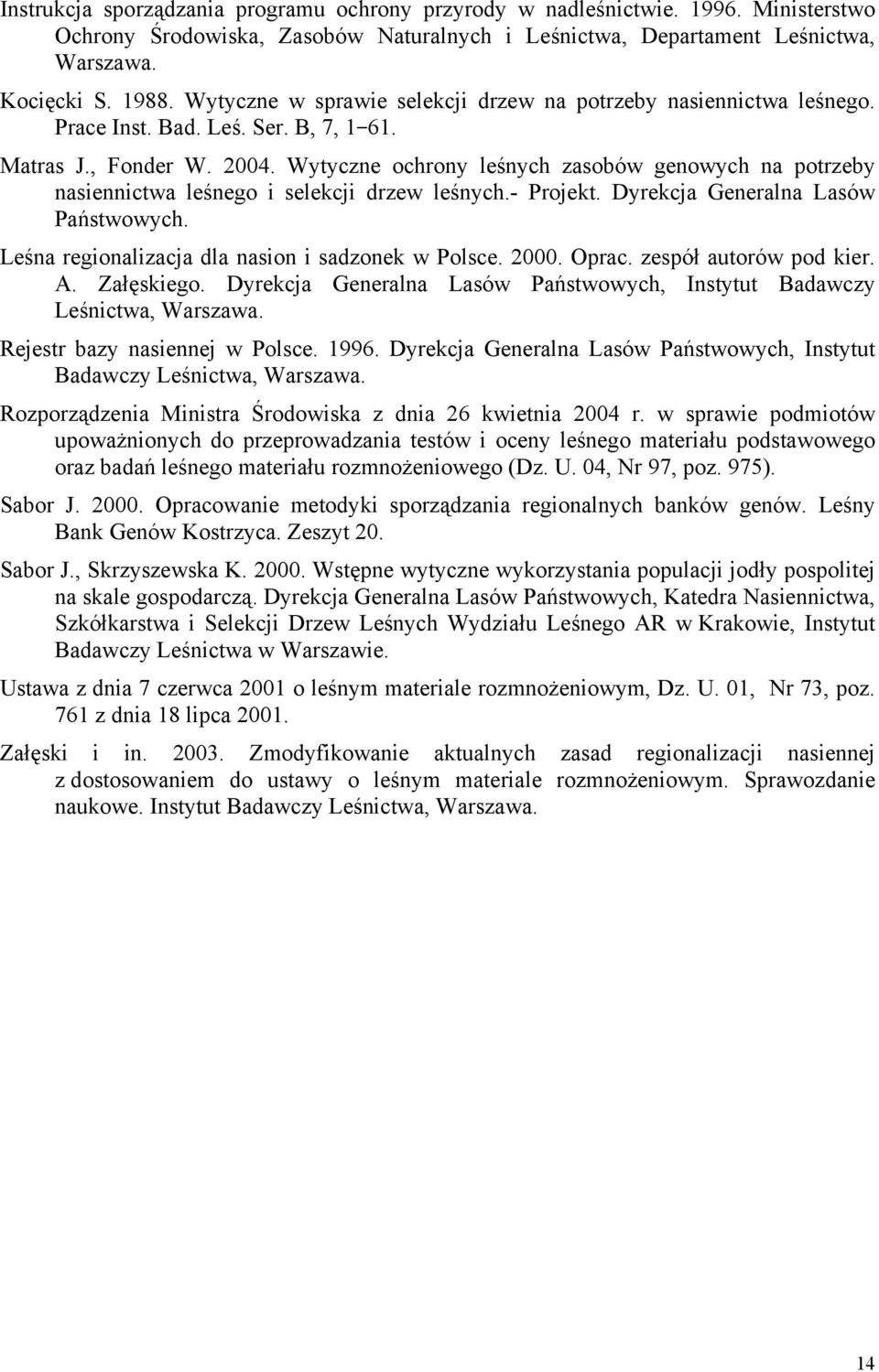 Instrukcja sporządzania programu ochrony przyrody w nadleśnictwie. 1996. Ministerstwo Ochrony Środowiska, Zasobów Naturalnych i Leśnictwa, Departament Leśnictwa, Warszawa.

Kocięcki S. 1988. Wytyczne w sprawie selekcji drzew na potrzeby nasiennictwa leśnego. Prace Inst. Bad. Leś. Ser. B, 7, 1−61.

Matras J., Fonder W. 2004. Wytyczne ochrony leśnych zasobów genowych na potrzeby nasiennictwa leśnego i selekcji drzew leśnych.- Projekt. Dyrekcja Generalna Lasów Państwowych.

Leśna regionalizacja dla nasion i sadzonek w Polsce. 2000. Oprac. zespół autorów pod kier. A. Załęskiego. Dyrekcja Generalna Lasów Państwowych, Instytut Badawczy Leśnictwa, Warszawa.

Rejestr bazy nasiennej w Polsce. 1996. Dyrekcja Generalna Lasów Państwowych, Instytut Badawczy Leśnictwa, Warszawa.

Rozporządzenia Ministra Środowiska z dnia 26 kwietnia 2004 r. w sprawie podmiotów upoważnionych do przeprowadzania testów i oceny leśnego materiału podstawowego oraz badań leśnego materiału rozmnożeniowego (Dz. U. 04, Nr 97, poz. 975).

Sabor J. 2000. Opracowanie metodyki sporządzania regionalnych banków genów. Leśny Bank Genów Kostrzyca. Zeszyt 20.

Sabor J., Skrzyszewska K. 2000. Wstępne wytyczne wykorzystania populacji jodły pospolitej na skale gospodarczą. Dyrekcja Generalna Lasów Państwowych, Katedra Nasiennictwa, Szkółkarstwa i Selekcji Drzew Leśnych Wydziału Leśnego AR w Krakowie, Instytut Badawczy Leśnictwa w Warszawie.

Ustawa z dnia 7 czerwca 2001 o leśnym materiale rozmnożeniowym, Dz. U. 01, Nr 73, poz. 761 z dnia 18 lipca 2001.

Załęski i in. 2003. Zmodyfikowanie aktualnych zasad regionalizacji nasiennej z dostosowaniem do ustawy o leśnym materiale rozmnożeniowym. Sprawozdanie naukowe. Instytut Badawczy Leśnictwa, Warszawa.

14